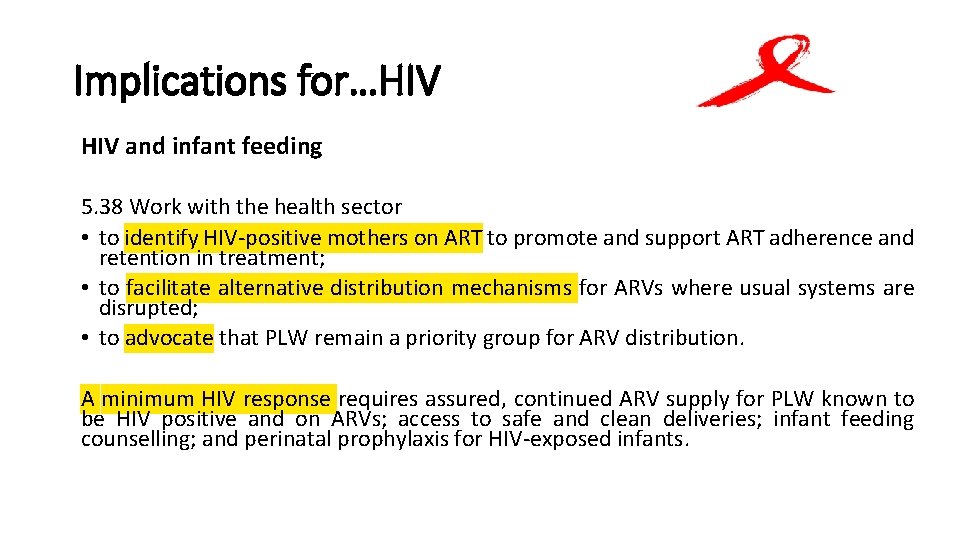 Implications for…HIV

HIV and infant feeding

5.38 Work with the health sector
• to identify HIV-positive mothers on ART to promote and support ART adherence and retention in treatment;
• to facilitate alternative distribution mechanisms for ARVs where usual systems are disrupted;
• to advocate that PLW remain a priority group for ARV distribution.

A minimum HIV response requires assured, continued ARV supply for PLW known to be HIV positive and on ARVs; access to safe and clean deliveries; infant feeding counselling; and perinatal prophylaxis for HIV-exposed infants.